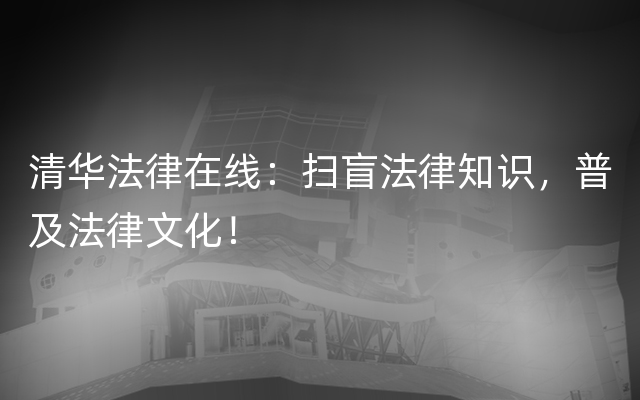 清华法律在线：扫盲法律知识，普及法律文化！